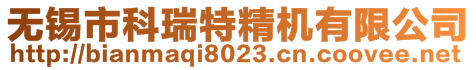 无锡市科瑞特精机有限公司
http://bianmaqi8023.cn.coovee.net